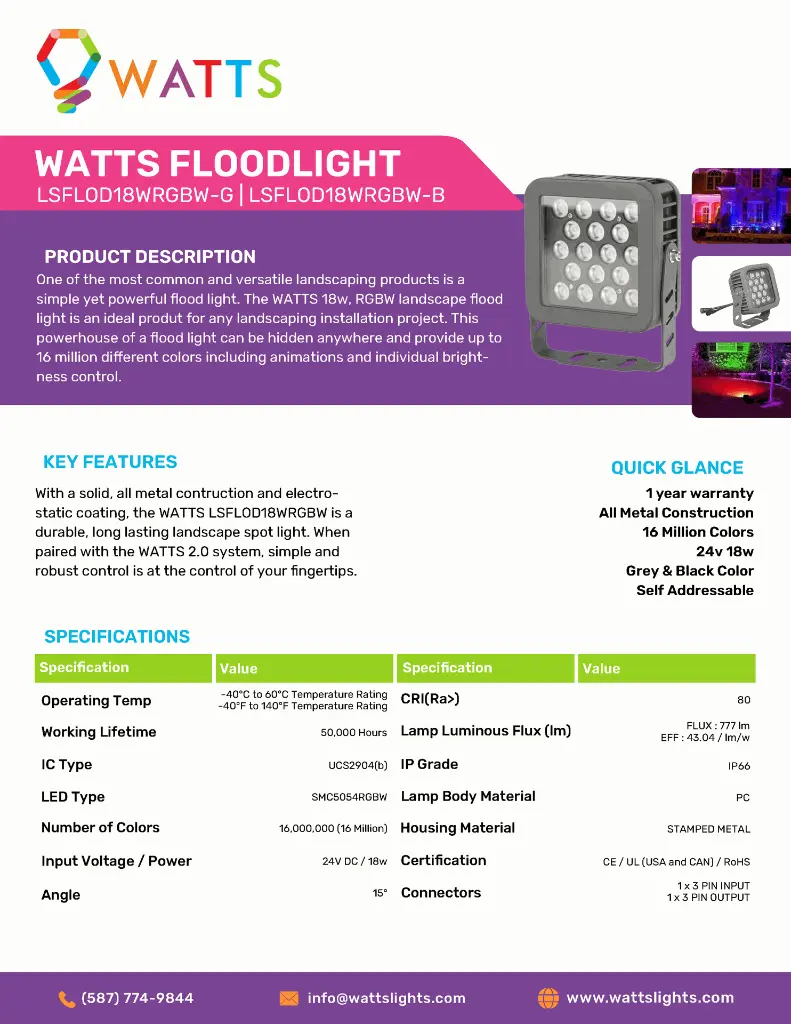 WATTS

WATTS FLOODLIGHT
LSFLOD18WRGBW-G | LSFLOD18WRGBW-B

PRODUCT DESCRIPTION
One of the most common and versatile landscaping products is a simple yet powerful flood light. The WATTS 18w, RGBW landscape flood light is an ideal produt for any landscaping installation project. This powerhouse of a flood light can be hidden anywhere and provide up to 16 million different colors including animations and individual brightness control.

KEY FEATURES
With a solid, all metal contruction and electrostatic coating, the WATTS LSFLOD18WRGBW is a durable, long lasting landscape spot light. When paired with the WATTS 2.0 system, simple and robust control is at the control of your fingertips.

QUICK GLANCE
1 year warranty
All Metal Construction
16 Million Colors
24v 18w
Grey & Black Color
Self Addressable

SPECIFICATIONS

| Specification | Value | Specification | Value |
|---|---|---|---|
| Operating Temp | -40°C to 60°C Temperature Rating -40°F to 140°F Temperature Rating | CRI(Ra>) | 80 |
| Working Lifetime | 50,000 Hours | Lamp Luminous Flux (lm) | FLUX : 777 lm EFF : 43.04 / lm/w |
| IC Type | UCS2904(b) | IP Grade | IP66 |
| LED Type | SMC5054RGBW | Lamp Body Material | PC |
| Number of Colors | 16,000,000 (16 Million) | Housing Material | STAMPED METAL |
| Input Voltage / Power | 24V DC / 18w | Certification | CE / UL (USA and CAN) / RoHS |
| Angle | 15° | Connectors | 1 x 3 PIN INPUT 1 x 3 PIN OUTPUT |

(587) 774-9844
info@wattslights.com
www.wattslights.com